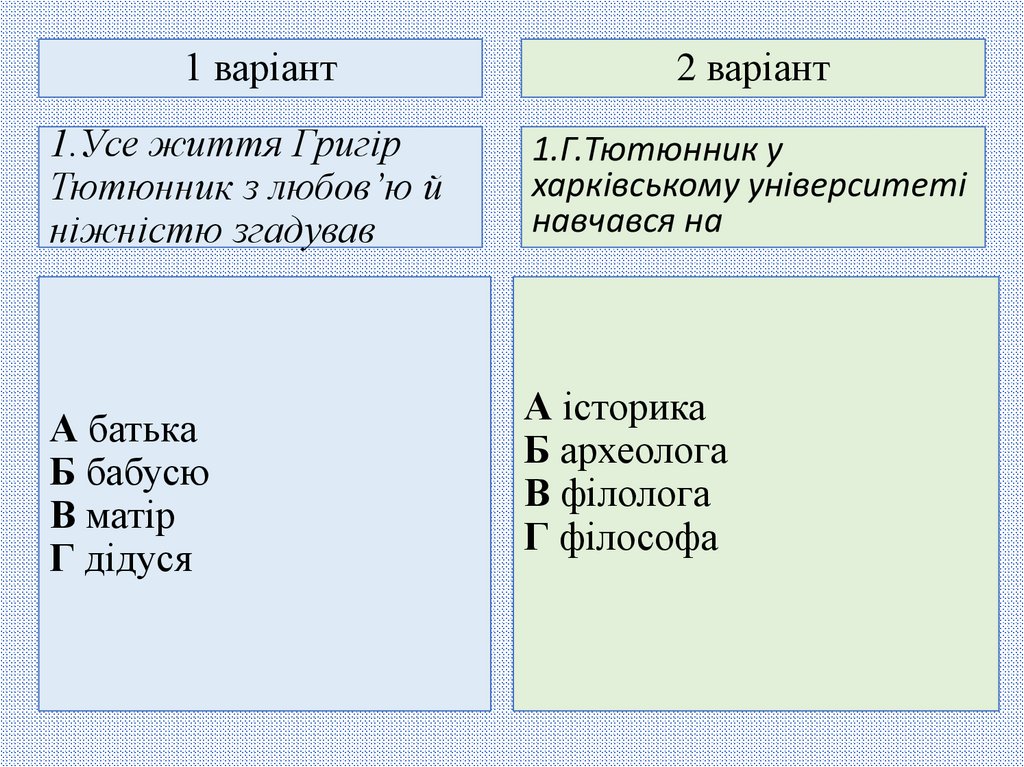 1 варіант

1.Усе життя Григір Тютюнник з любов'ю й ніжністю згадував

А батька
Б бабусю
В матір
Г дідуся

2 варіант

1.Г.Тютюнник у харківському університеті навчався на

А історика
Б археолога
В філолога
Г філософа